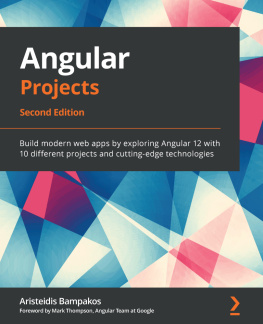 Angular
Projects

Second Edition

Build modern web apps by exploring Angular 12 with 10 different projects and cutting-edge technologies

Aristeidis Bampakos

Foreword by Mark Thompson, Angular Team at Google